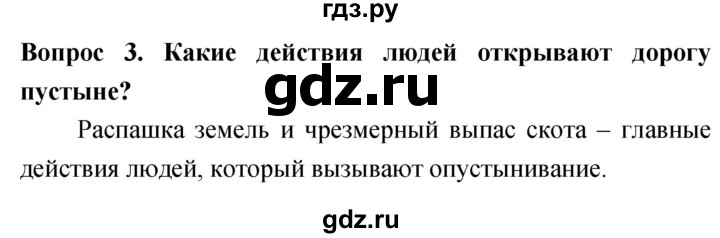 гдз.ру

Вопрос 3. Какие действия людей открывают дорогу пустыне?

gdz.ru

Распашка земель и чрезмерный выпас скота – главные действия людей, который вызывают опустынивание.

gdz.ru